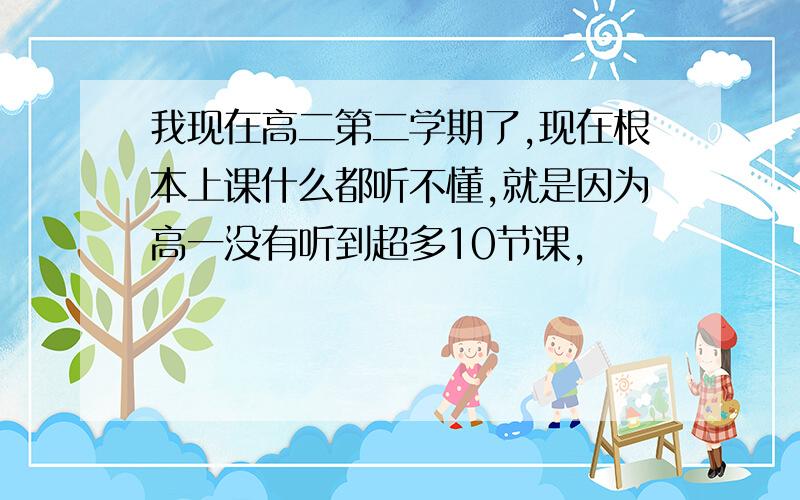 我现在高二第二学期了,现在根本上课什么都听不懂,就是因为高一没有听到超多10节课,